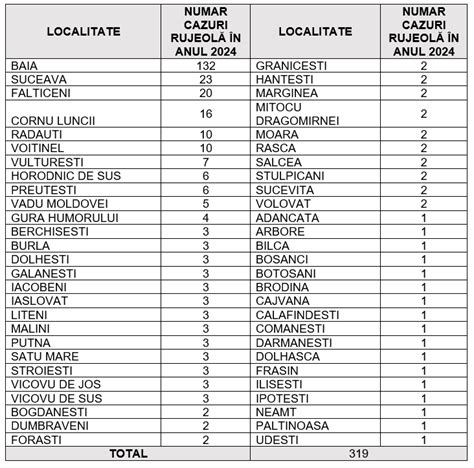 | LOCALITATE | NUMAR CAZURI RUJEOLĂ ÎN ANUL 2024 | LOCALITATE | NUMAR CAZURI RUJEOLĂ ÎN ANUL 2024 |
|---|---|---|---|
| BAIA | 132 | GRANICESTI | 2 |
| SUCEAVA | 23 | HANTESTI | 2 |
| FALTICENI | 20 | MARGINEA | 2 |
| CORNU LUNCII | 16 | MITOCU DRAGOMIRNEI | 2 |
| RADAUTI | 10 | MOARA | 2 |
| VOITINEL | 10 | RASCA | 2 |
| VULTURESTI | 7 | SALCEA | 2 |
| HORODNIC DE SUS | 6 | STULPICANI | 2 |
| PREUTESTI | 6 | SUCEVITA | 2 |
| VADU MOLDOVEI | 5 | VOLOVAT | 2 |
| GURA HUMORULUI | 4 | ADANCATA | 1 |
| BERCHISESTI | 3 | ARBORE | 1 |
| BURLA | 3 | BILCA | 1 |
| DOLHESTI | 3 | BOSANCI | 1 |
| GALANESTI | 3 | BOTOSANI | 1 |
| IACOBENI | 3 | BRODINA | 1 |
| IASLOVAT | 3 | CAJVANA | 1 |
| LITENI | 3 | CALAFINDESTI | 1 |
| MALINI | 3 | COMANESTI | 1 |
| PUTNA | 3 | DARMANESTI | 1 |
| SATU MARE | 3 | DOLHASCA | 1 |
| STROIESTI | 3 | FRASIN | 1 |
| VICOVU DE JOS | 3 | ILISESTI | 1 |
| VICOVU DE SUS | 3 | IPOTESTI | 1 |
| BOGDANESTI | 2 | NEAMT | 1 |
| DUMBRAVENI | 2 | PALTINOASA | 1 |
| FORASTI | 2 | UDESTI | 1 |
| TOTAL | | 319 | |